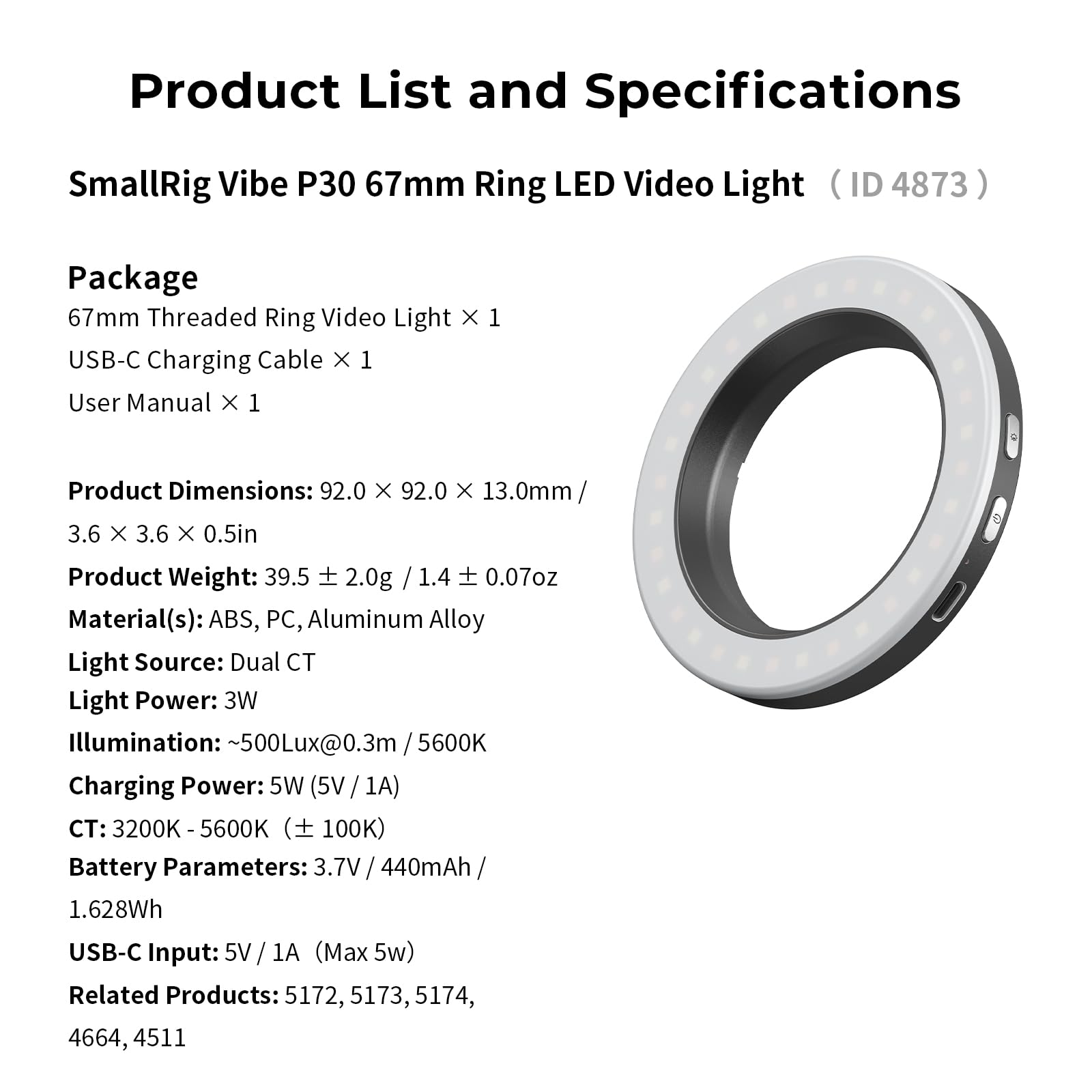 Product List and Specifications

SmallRig Vibe P30 67mm Ring LED Video Light （ID 4873）

Package
67mm Threaded Ring Video Light × 1
USB-C Charging Cable × 1
User Manual × 1

Product Dimensions: 92.0 × 92.0 × 13.0mm / 3.6 × 3.6 × 0.5in
Product Weight: 39.5 ± 2.0g / 1.4 ± 0.07oz
Material(s): ABS, PC, Aluminum Alloy
Light Source: Dual CT
Light Power: 3W
Illumination: ~500Lux@0.3m / 5600K
Charging Power: 5W (5V / 1A)
CT: 3200K - 5600K（± 100K）
Battery Parameters: 3.7V / 440mAh / 1.628Wh
USB-C Input: 5V / 1A（Max 5w）
Related Products: 5172, 5173, 5174, 4664, 4511